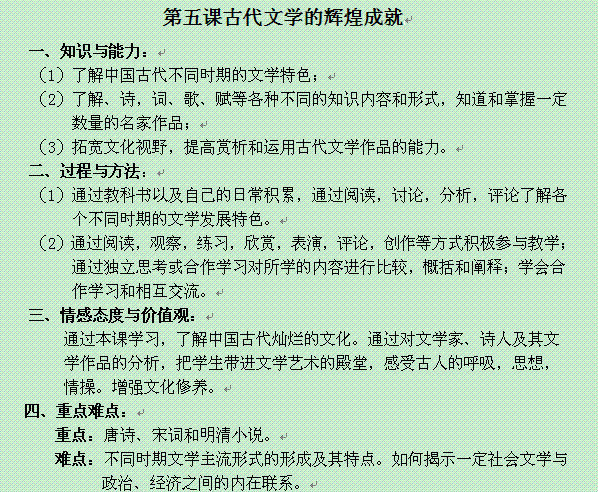 第五课古代文学的辉煌成就

一、知识与能力：

（1）了解中国古代不同时期的文学特色；

（2）了解、诗，词、歌、赋等各种不同的知识内容和形式，知道和掌握一定数量的名家作品；

（3）拓宽文化视野，提高赏析和运用古代文学作品的能力。

二、过程与方法：

（1）通过教科书以及自己的日常积累，通过阅读，讨论，分析，评论了解各个不同时期的文学发展特色。

（2）通过阅读，观察，练习，欣赏，表演，评论，创作等方式积极参与教学；通过独立思考或合作学习对所学的内容进行比较，概括和阐释；学会合作学习和相互交流。

三、情感态度与价值观：

通过本课学习，了解中国古代灿烂的文化。通过对文学家、诗人及其文学作品的分析，把学生带进文学艺术的殿堂，感受古人的呼吸，思想，情操。增强文化修养。

四、重点难点：

重点：唐诗、宋词和明清小说。

难点：不同时期文学主流形式的形成及其特点。如何揭示一定社会文学与政治、经济之间的内在联系。